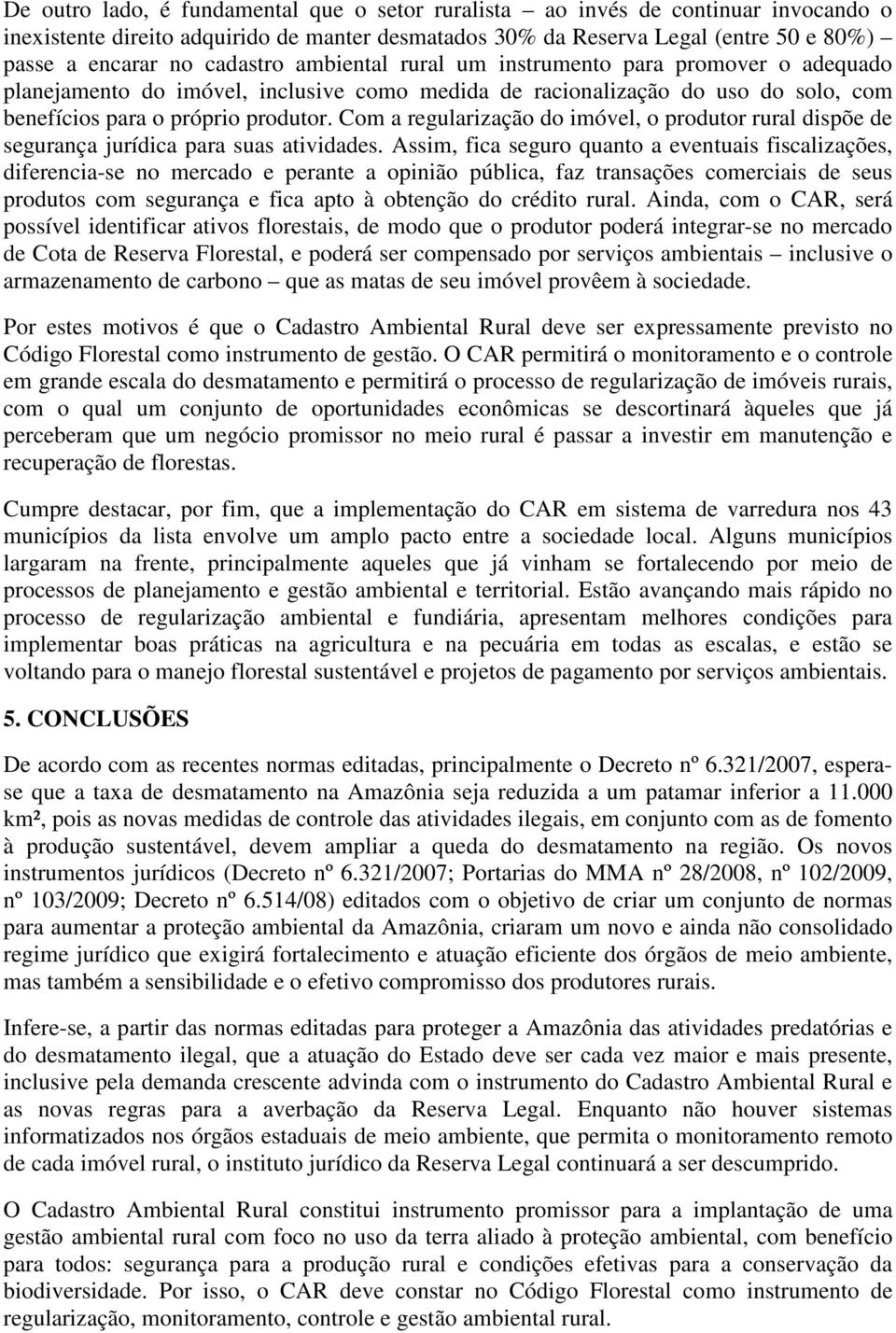 De outro lado, é fundamental que o setor ruralista – ao invés de continuar invocando o inexistente direito adquirido de manter desmatados 30% da Reserva Legal (entre 50 e 80%) – passe a encarar no cadastro ambiental rural um instrumento para promover o adequado planejamento do imóvel, inclusive como medida de racionalização do uso do solo, com benefícios para o próprio produtor. Com a regularização do imóvel, o produtor rural dispõe de segurança jurídica para suas atividades. Assim, fica seguro quanto a eventuais fiscalizações, diferencia-se no mercado e perante a opinião pública, faz transações comerciais de seus produtos com segurança e fica apto à obtenção do crédito rural. Ainda, com o CAR, será possível identificar ativos florestais, de modo que o produtor poderá integrar-se no mercado de Cota de Reserva Florestal, e poderá ser compensado por serviços ambientais – inclusive o armazenamento de carbono – que as matas de seu imóvel provêem à sociedade.

Por estes motivos é que o Cadastro Ambiental Rural deve ser expressamente previsto no Código Florestal como instrumento de gestão. O CAR permitirá o monitoramento e o controle em grande escala do desmatamento e permitirá o processo de regularização de imóveis rurais, com o qual um conjunto de oportunidades econômicas se descortinará àqueles que já perceberam que um negócio promissor no meio rural é passar a investir em manutenção e recuperação de florestas.

Cumpre destacar, por fim, que a implementação do CAR em sistema de varredura nos 43 municípios da lista envolve um amplo pacto entre a sociedade local. Alguns municípios largaram na frente, principalmente aqueles que já vinham se fortalecendo por meio de processos de planejamento e gestão ambiental e territorial. Estão avançando mais rápido no processo de regularização ambiental e fundiária, apresentam melhores condições para implementar boas práticas na agricultura e na pecuária em todas as escalas, e estão se voltando para o manejo florestal sustentável e projetos de pagamento por serviços ambientais.

5. CONCLUSÕES

De acordo com as recentes normas editadas, principalmente o Decreto nº 6.321/2007, espera-se que a taxa de desmatamento na Amazônia seja reduzida a um patamar inferior a 11.000 km², pois as novas medidas de controle das atividades ilegais, em conjunto com as de fomento à produção sustentável, devem ampliar a queda do desmatamento na região. Os novos instrumentos jurídicos (Decreto nº 6.321/2007; Portarias do MMA nº 28/2008, nº 102/2009, nº 103/2009; Decreto nº 6.514/08) editados com o objetivo de criar um conjunto de normas para aumentar a proteção ambiental da Amazônia, criaram um novo e ainda não consolidado regime jurídico que exigirá fortalecimento e atuação eficiente dos órgãos de meio ambiente, mas também a sensibilidade e o efetivo compromisso dos produtores rurais.

Infere-se, a partir das normas editadas para proteger a Amazônia das atividades predatórias e do desmatamento ilegal, que a atuação do Estado deve ser cada vez maior e mais presente, inclusive pela demanda crescente advinda com o instrumento do Cadastro Ambiental Rural e as novas regras para a averbação da Reserva Legal. Enquanto não houver sistemas informatizados nos órgãos estaduais de meio ambiente, que permita o monitoramento remoto de cada imóvel rural, o instituto jurídico da Reserva Legal continuará a ser descumprido.

O Cadastro Ambiental Rural constitui instrumento promissor para a implantação de uma gestão ambiental rural com foco no uso da terra aliado à proteção ambiental, com benefício para todos: segurança para a produção rural e condições efetivas para a conservação da biodiversidade. Por isso, o CAR deve constar no Código Florestal como instrumento de regularização, monitoramento, controle e gestão ambiental rural.